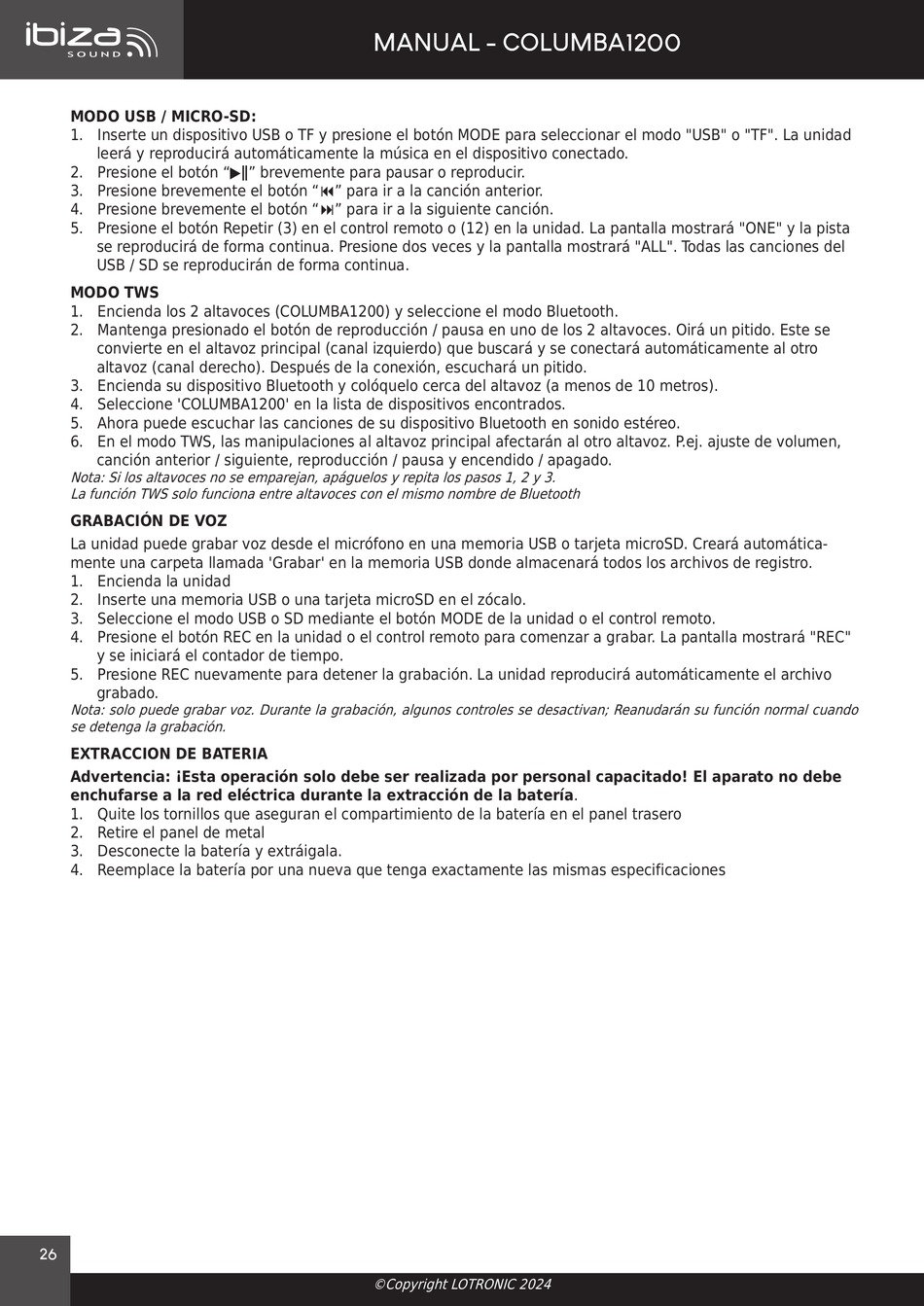 ibiza SOUND

MANUAL - COLUMBA1200

MODO USB / MICRO-SD:
1. Inserte un dispositivo USB o TF y presione el botón MODE para seleccionar el modo "USB" o "TF". La unidad leerá y reproducirá automáticamente la música en el dispositivo conectado.
2. Presione el botón “▶‖” brevemente para pausar o reproducir.
3. Presione brevemente el botón “⏮” para ir a la canción anterior.
4. Presione brevemente el botón “⏭” para ir a la siguiente canción.
5. Presione el botón Repetir (3) en el control remoto o (12) en la unidad. La pantalla mostrará "ONE" y la pista se reproducirá de forma continua. Presione dos veces y la pantalla mostrará "ALL". Todas las canciones del USB / SD se reproducirán de forma continua.

MODO TWS
1. Encienda los 2 altavoces (COLUMBA1200) y seleccione el modo Bluetooth.
2. Mantenga presionado el botón de reproducción / pausa en uno de los 2 altavoces. Oirá un pitido. Este se convierte en el altavoz principal (canal izquierdo) que buscará y se conectará automáticamente al otro altavoz (canal derecho). Después de la conexión, escuchará un pitido.
3. Encienda su dispositivo Bluetooth y colóquelo cerca del altavoz (a menos de 10 metros).
4. Seleccione 'COLUMBA1200' en la lista de dispositivos encontrados.
5. Ahora puede escuchar las canciones de su dispositivo Bluetooth en sonido estéreo.
6. En el modo TWS, las manipulaciones al altavoz principal afectarán al otro altavoz. P.ej. ajuste de volumen, canción anterior / siguiente, reproducción / pausa y encendido / apagado.
Nota: Si los altavoces no se emparejan, apáguelos y repita los pasos 1, 2 y 3.
La función TWS solo funciona entre altavoces con el mismo nombre de Bluetooth

GRABACIÓN DE VOZ
La unidad puede grabar voz desde el micrófono en una memoria USB o tarjeta microSD. Creará automáticamente una carpeta llamada 'Grabar' en la memoria USB donde almacenará todos los archivos de registro.
1. Encienda la unidad
2. Inserte una memoria USB o una tarjeta microSD en el zócalo.
3. Seleccione el modo USB o SD mediante el botón MODE de la unidad o el control remoto.
4. Presione el botón REC en la unidad o el control remoto para comenzar a grabar. La pantalla mostrará "REC" y se iniciará el contador de tiempo.
5. Presione REC nuevamente para detener la grabación. La unidad reproducirá automáticamente el archivo grabado.
Nota: solo puede grabar voz. Durante la grabación, algunos controles se desactivan; Reanudarán su función normal cuando se detenga la grabación.

EXTRACCION DE BATERIA
Advertencia: ¡Esta operación solo debe ser realizada por personal capacitado! El aparato no debe enchufarse a la red eléctrica durante la extracción de la batería.
1. Quite los tornillos que aseguran el compartimiento de la batería en el panel trasero
2. Retire el panel de metal
3. Desconecte la batería y extráigala.
4. Reemplace la batería por una nueva que tenga exactamente las mismas especificaciones

26

©Copyright LOTRONIC 2024